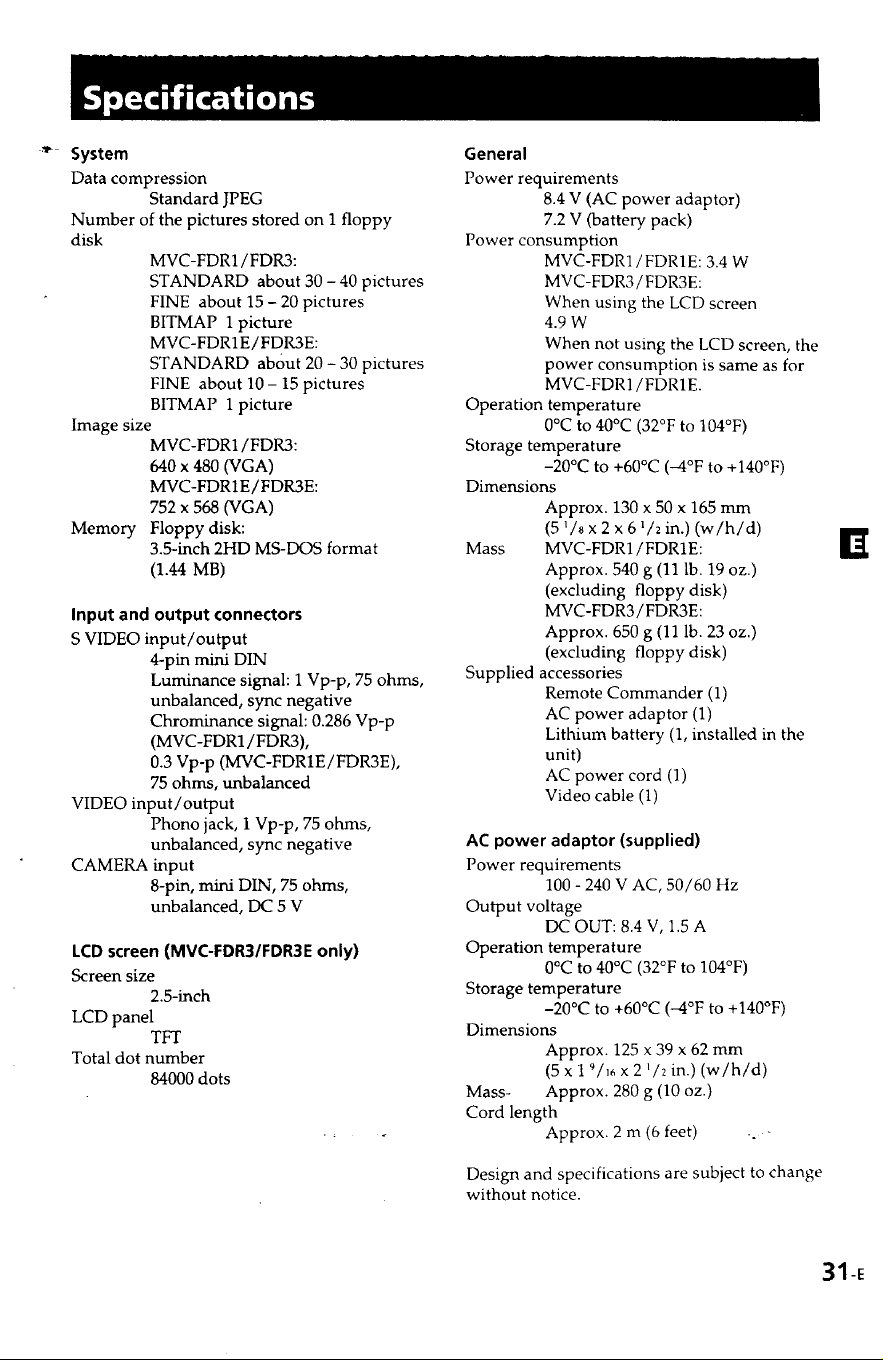 Specifications

System

Data compression
Standard JPEG

Number of the pictures stored on 1 floppy disk
MVC-FDR1/FDR3:
STANDARD about 30 – 40 pictures
FINE about 15 – 20 pictures
BITMAP 1 picture
MVC-FDR1E/FDR3E:
STANDARD about 20 – 30 pictures
FINE about 10 – 15 pictures
BITMAP 1 picture

Image size
MVC-FDR1/FDR3:
640 x 480 (VGA)
MVC-FDR1E/FDR3E:
752 x 568 (VGA)

Memory Floppy disk:
3.5-inch 2HD MS-DOS format
(1.44 MB)

Input and output connectors

S VIDEO input/output
4-pin mini DIN
Luminance signal: 1 Vp-p, 75 ohms, unbalanced, sync negative
Chrominance signal: 0.286 Vp-p (MVC-FDR1/FDR3),
0.3 Vp-p (MVC-FDR1E/FDR3E),
75 ohms, unbalanced

VIDEO input/output
Phono jack, 1 Vp-p, 75 ohms, unbalanced, sync negative

CAMERA input
8-pin, mini DIN, 75 ohms, unbalanced, DC 5 V

LCD screen (MVC-FDR3/FDR3E only)

Screen size
2.5-inch

LCD panel
TFT

Total dot number
84000 dots

General

Power requirements
8.4 V (AC power adaptor)
7.2 V (battery pack)

Power consumption
MVC-FDR1/FDR1E: 3.4 W
MVC-FDR3/FDR3E:
When using the LCD screen
4.9 W
When not using the LCD screen, the power consumption is same as for MVC-FDR1/FDR1E.

Operation temperature
0°C to 40°C (32°F to 104°F)

Storage temperature
–20°C to +60°C (–4°F to +140°F)

Dimensions
Approx. 130 x 50 x 165 mm
(5 $^1/_8$ x 2 x 6 $^1/_2$ in.) (w/h/d)

Mass MVC-FDR1/FDR1E:
Approx. 540 g (11 lb. 19 oz.)
(excluding floppy disk)
MVC-FDR3/FDR3E:
Approx. 650 g (11 lb. 23 oz.)
(excluding floppy disk)

Supplied accessories
Remote Commander (1)
AC power adaptor (1)
Lithium battery (1, installed in the unit)
AC power cord (1)
Video cable (1)

AC power adaptor (supplied)

Power requirements
100 - 240 V AC, 50/60 Hz

Output voltage
DC OUT: 8.4 V, 1.5 A

Operation temperature
0°C to 40°C (32°F to 104°F)

Storage temperature
–20°C to +60°C (–4°F to +140°F)

Dimensions
Approx. 125 x 39 x 62 mm
(5 x 1 $^9/_{16}$ x 2 $^1/_2$ in.) (w/h/d)

Mass Approx. 280 g (10 oz.)

Cord length
Approx. 2 m (6 feet)

Design and specifications are subject to change without notice.

E

31-E